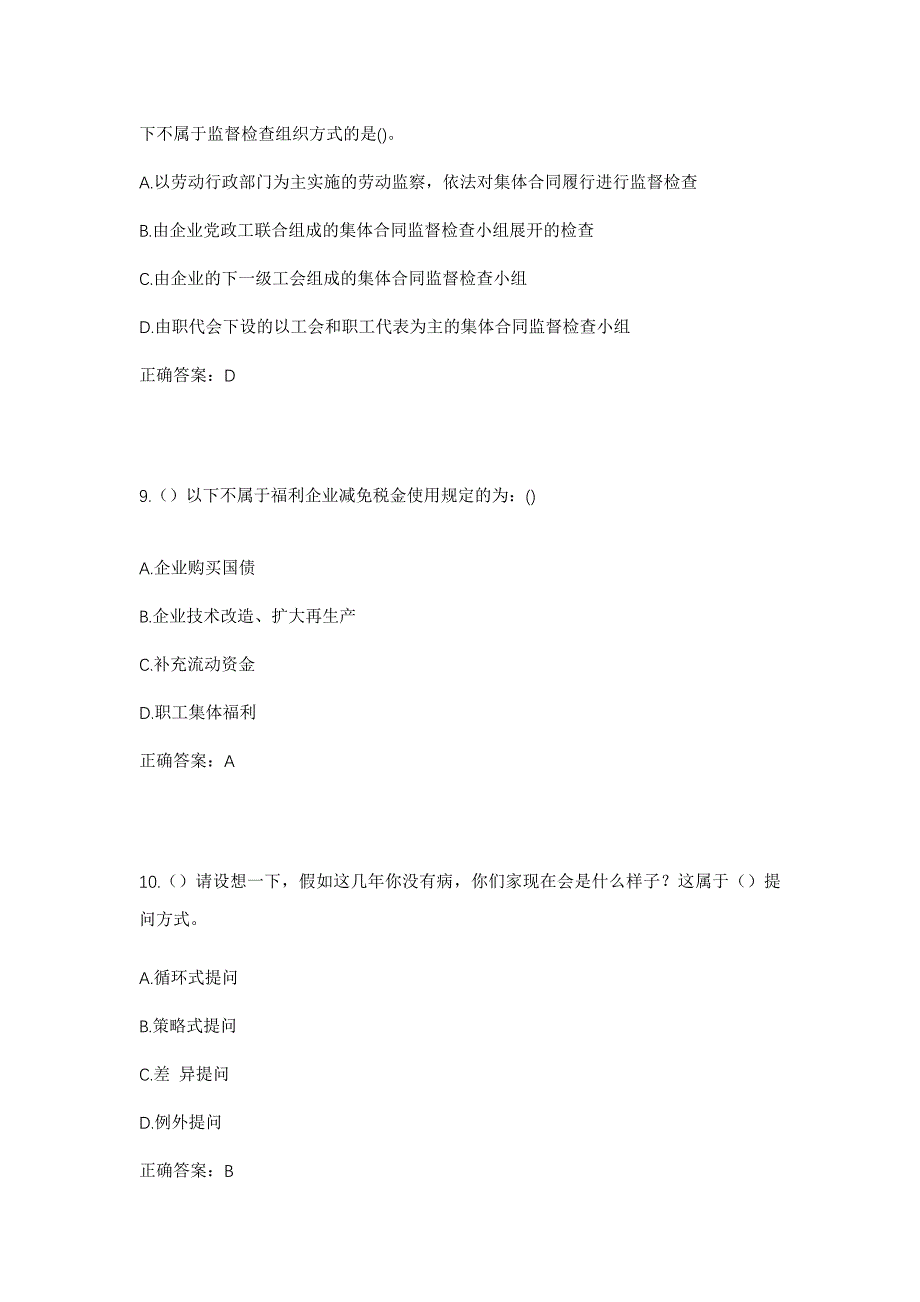 下不属于监督检查组织方式的是()。

A.以劳动行政部门为主实施的劳动监察，依法对集体合同履行进行监督检查

B.由企业党政工联合组成的集体合同监督检查小组展开的检查

C.由企业的下一级工会组成的集体合同监督检查小组

D.由职代会下设的以工会和职工代表为主的集体合同监督检查小组

正确答案：D

9.（）以下不属于福利企业减免税金使用规定的为：()

A.企业购买国债

B.企业技术改造、扩大再生产

C.补充流动资金

D.职工集体福利

正确答案：A

10.（）请设想一下，假如这几年你没有病，你们家现在会是什么样子？这属于（）提问方式。

A.循环式提问

B.策略式提问

C.差 异提问

D.例外提问

正确答案：B